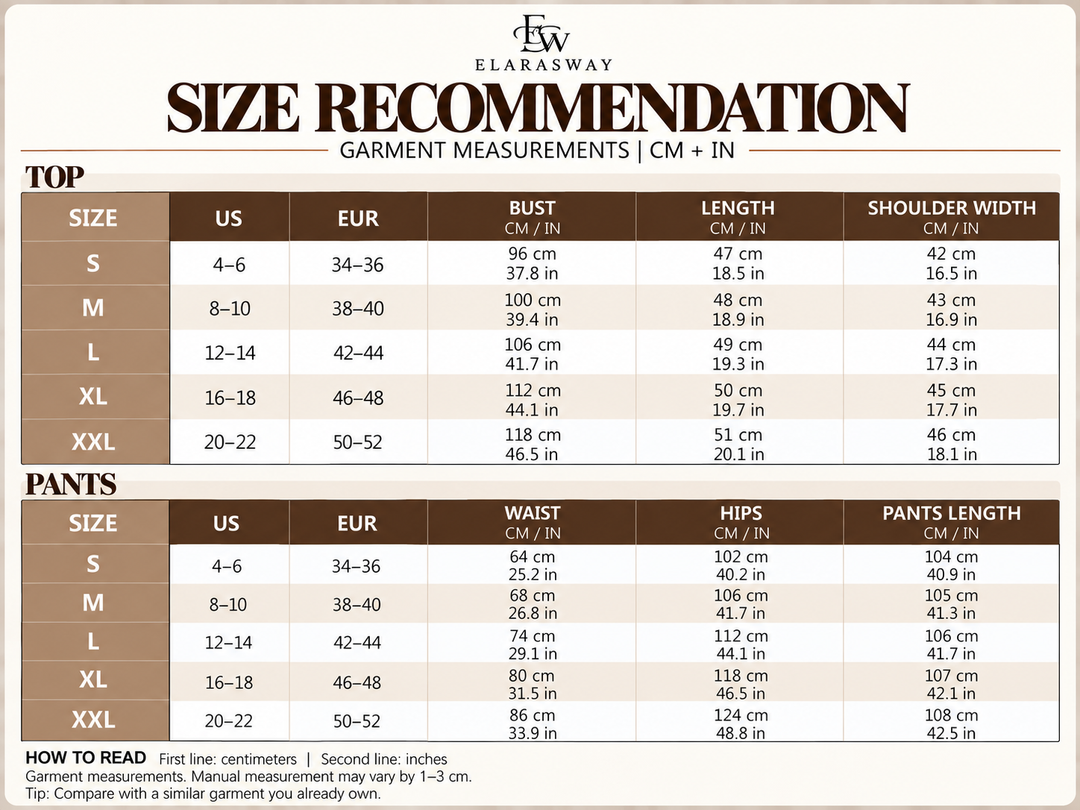 EW
ELARASWAY

SIZE RECOMMENDATION

GARMENT MEASUREMENTS | CM + IN

TOP

| SIZE | US | EUR | BUST CM / IN | LENGTH CM / IN | SHOULDER WIDTH CM / IN |
|---|---|---|---|---|---|
| S | 4–6 | 34–36 | 96 cm 37.8 in | 47 cm 18.5 in | 42 cm 16.5 in |
| M | 8–10 | 38–40 | 100 cm 39.4 in | 48 cm 18.9 in | 43 cm 16.9 in |
| L | 12–14 | 42–44 | 106 cm 41.7 in | 49 cm 19.3 in | 44 cm 17.3 in |
| XL | 16–18 | 46–48 | 112 cm 44.1 in | 50 cm 19.7 in | 45 cm 17.7 in |
| XXL | 20–22 | 50–52 | 118 cm 46.5 in | 51 cm 20.1 in | 46 cm 18.1 in |

PANTS

| SIZE | US | EUR | WAIST CM / IN | HIPS CM / IN | PANTS LENGTH CM / IN |
|---|---|---|---|---|---|
| S | 4–6 | 34–36 | 64 cm 25.2 in | 102 cm 40.2 in | 104 cm 40.9 in |
| M | 8–10 | 38–40 | 68 cm 26.8 in | 106 cm 41.7 in | 105 cm 41.3 in |
| L | 12–14 | 42–44 | 74 cm 29.1 in | 112 cm 44.1 in | 106 cm 41.7 in |
| XL | 16–18 | 46–48 | 80 cm 31.5 in | 118 cm 46.5 in | 107 cm 42.1 in |
| XXL | 20–22 | 50–52 | 86 cm 33.9 in | 124 cm 48.8 in | 108 cm 42.5 in |

HOW TO READ First line: centimeters | Second line: inches
Garment measurements. Manual measurement may vary by 1–3 cm.
Tip: Compare with a similar garment you already own.